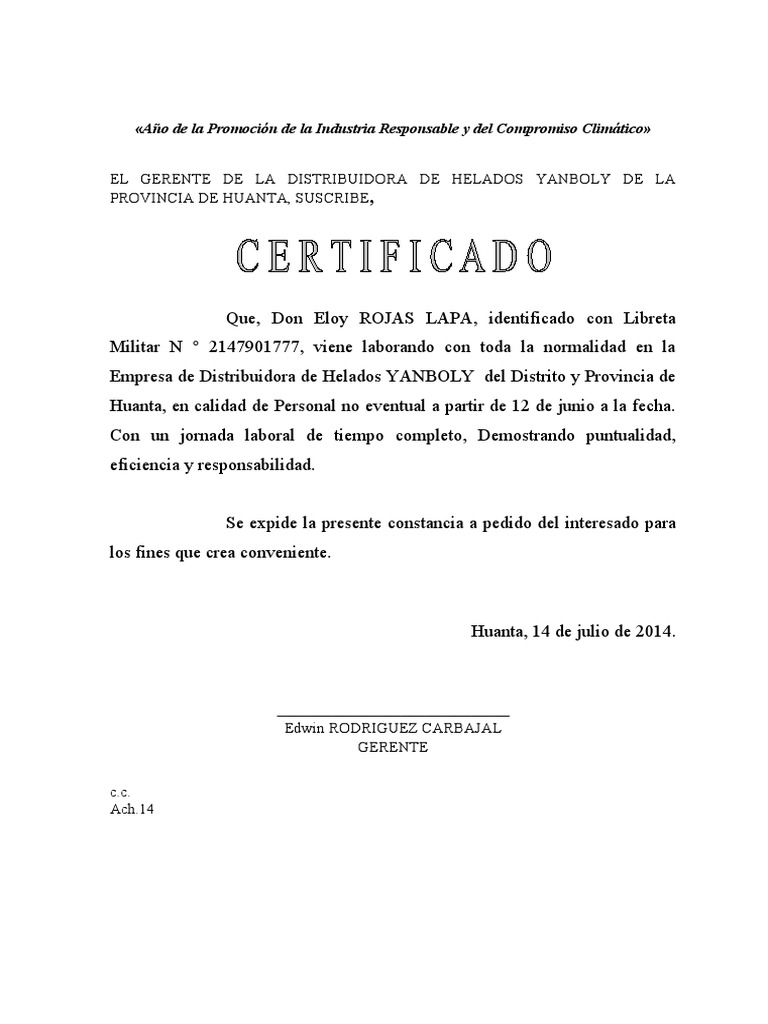 «Año de la Promoción de la Industria Responsable y del Compromiso Climático»

EL GERENTE DE LA DISTRIBUIDORA DE HELADOS YANBOLY DE LA PROVINCIA DE HUANTA, SUSCRIBE,

CERTIFICADO

Que, Don Eloy ROJAS LAPA, identificado con Libreta Militar N ° 2147901777, viene laborando con toda la normalidad en la Empresa de Distribuidora de Helados YANBOLY del Distrito y Provincia de Huanta, en calidad de Personal no eventual a partir de 12 de junio a la fecha. Con un jornada laboral de tiempo completo, Demostrando puntualidad, eficiencia y responsabilidad.

Se expide la presente constancia a pedido del interesado para los fines que crea conveniente.

Huanta, 14 de julio de 2014.

Edwin RODRIGUEZ CARBAJAL
GERENTE

C.C.
Ach.14